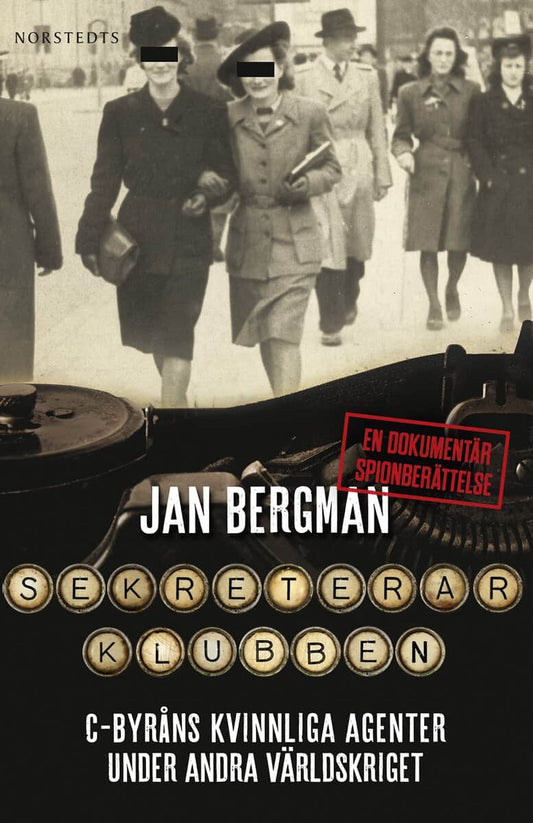 NORSTEDTS

EN DOKUMENTÄR SPIONBERÄTTELSE

JAN BERGMAN

SEKRETERAR KLUBBEN

C-BYRÅNS KVINNLIGA AGENTER UNDER ANDRA VÄRLDSKRIGET